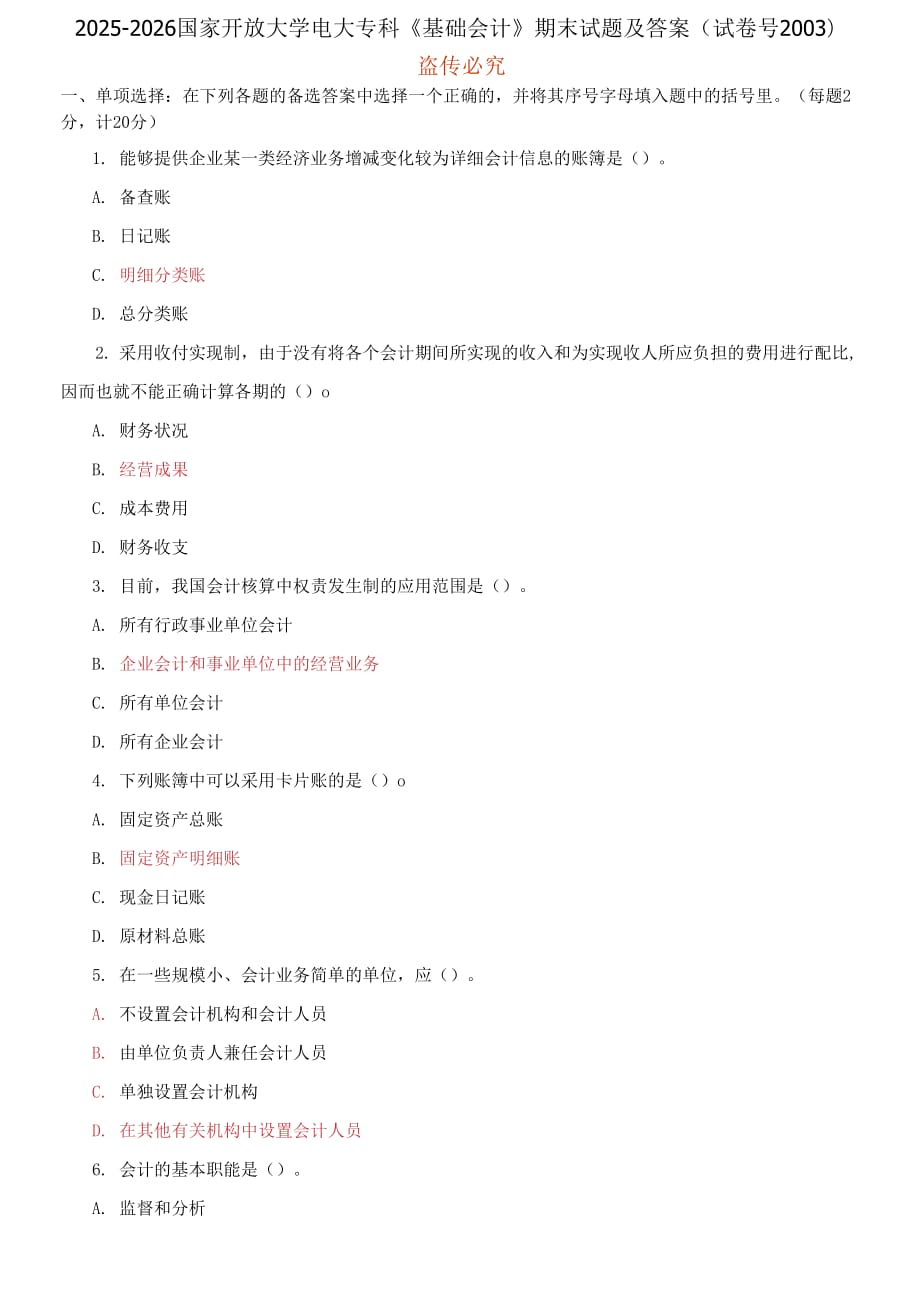 2025-2026国家开放大学电大专科《基础会计》期末试题及答案（试卷号2003）

盗传必究

一、单项选择：在下列各题的备选答案中选择一个正确的，并将其序号字母填入题中的括号里。（每题2分，计20分）

1. 能够提供企业某一类经济业务增减变化较为详细会计信息的账簿是（）。

A. 备查账

B. 日记账

C. 明细分类账

D. 总分类账

2. 采用收付实现制，由于没有将各个会计期间所实现的收入和为实现收人所应负担的费用进行配比，因而也就不能正确计算各期的（）o

A. 财务状况

B. 经营成果

C. 成本费用

D. 财务收支

3. 目前，我国会计核算中权责发生制的应用范围是（）。

A. 所有行政事业单位会计

B. 企业会计和事业单位中的经营业务

C. 所有单位会计

D. 所有企业会计

4. 下列账簿中可以采用卡片账的是（）o

A. 固定资产总账

B. 固定资产明细账

C. 现金日记账

D. 原材料总账

5. 在一些规模小、会计业务简单的单位，应（）。

A. 不设置会计机构和会计人员

B. 由单位负责人兼任会计人员

C. 单独设置会计机构

D. 在其他有关机构中设置会计人员

6. 会计的基本职能是（）。

A. 监督和分析